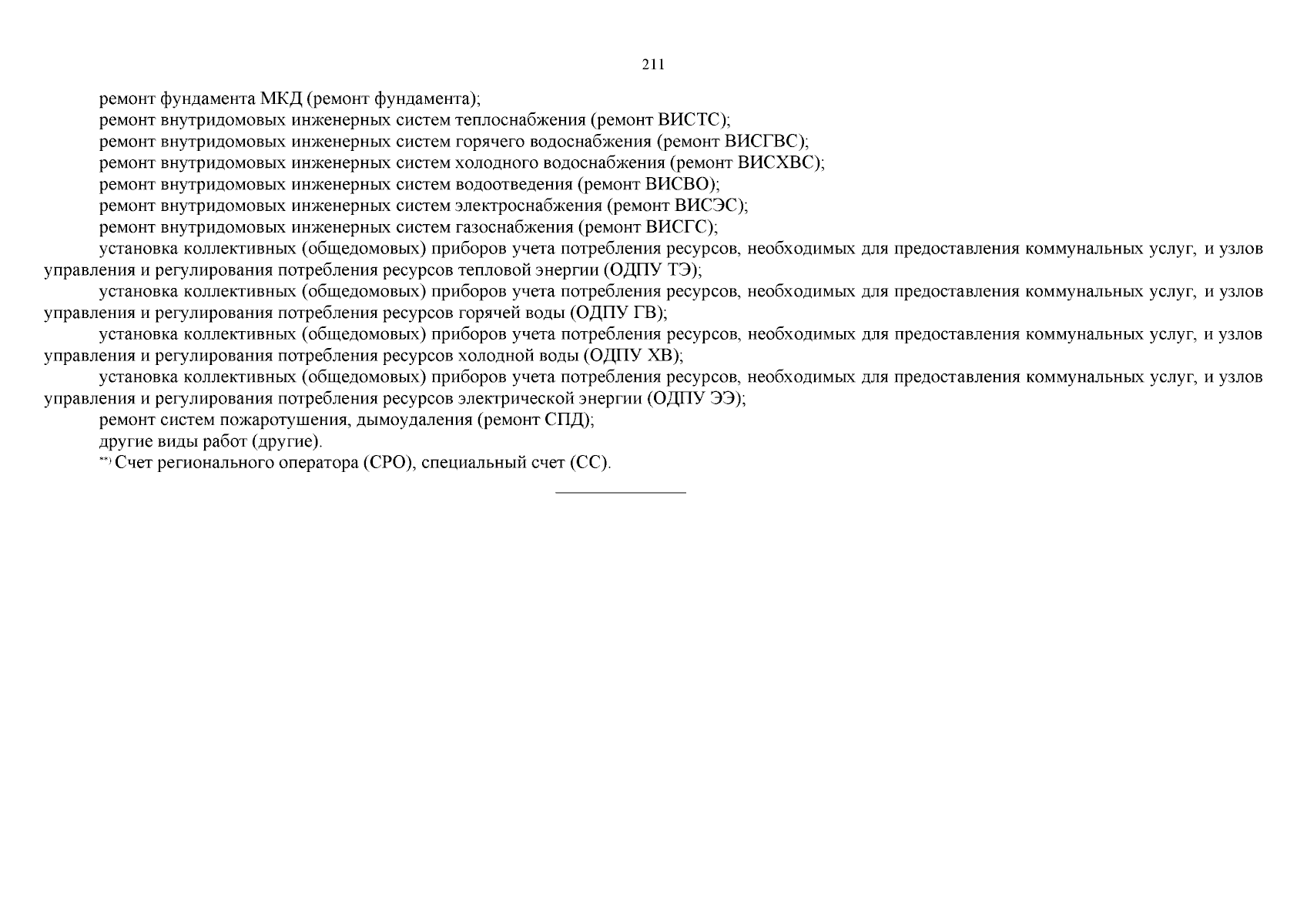 211

ремонт фундамента МКД (ремонт фундамента);

ремонт внутридомовых инженерных систем теплоснабжения (ремонт ВИСТС);

ремонт внутридомовых инженерных систем горячего водоснабжения (ремонт ВИСГВС);

ремонт внутридомовых инженерных систем холодного водоснабжения (ремонт ВИСХВС);

ремонт внутридомовых инженерных систем водоотведения (ремонт ВИСВО);

ремонт внутридомовых инженерных систем электроснабжения (ремонт ВИСЭС);

ремонт внутридомовых инженерных систем газоснабжения (ремонт ВИСГС);

установка коллективных (общедомовых) приборов учета потребления ресурсов, необходимых для предоставления коммунальных услуг, и узлов управления и регулирования потребления ресурсов тепловой энергии (ОДПУ ТЭ);

установка коллективных (общедомовых) приборов учета потребления ресурсов, необходимых для предоставления коммунальных услуг, и узлов управления и регулирования потребления ресурсов горячей воды (ОДПУ ГВ);

установка коллективных (общедомовых) приборов учета потребления ресурсов, необходимых для предоставления коммунальных услуг, и узлов управления и регулирования потребления ресурсов холодной воды (ОДПУ ХВ);

установка коллективных (общедомовых) приборов учета потребления ресурсов, необходимых для предоставления коммунальных услуг, и узлов управления и регулирования потребления ресурсов электрической энергии (ОДПУ ЭЭ);

ремонт систем пожаротушения, дымоудаления (ремонт СПД);

другие виды работ (другие).

**) Счет регионального оператора (СРО), специальный счет (СС).